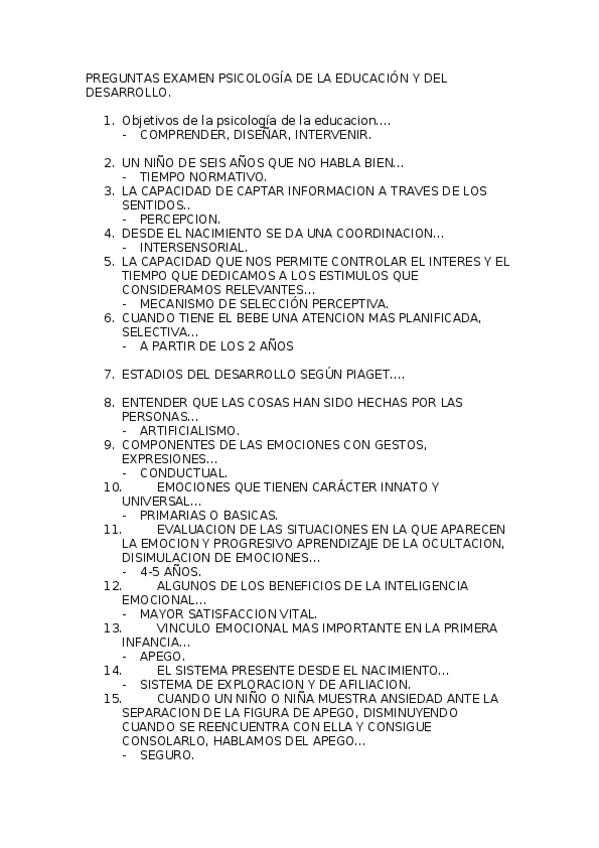 PREGUNTAS EXAMEN PSICOLOGÍA DE LA EDUCACIÓN Y DEL DESARROLLO.

1. Objetivos de la psicología de la educacion....
- COMPRENDER, DISEÑAR, INTERVENIR.

2. UN NIÑO DE SEIS AÑOS QUE NO HABLA BIEN...
- TIEMPO NORMATIVO.
3. LA CAPACIDAD DE CAPTAR INFORMACION A TRAVES DE LOS SENTIDOS..
- PERCEPCION.
4. DESDE EL NACIMIENTO SE DA UNA COORDINACION...
- INTERSENSORIAL.
5. LA CAPACIDAD QUE NOS PERMITE CONTROLAR EL INTERES Y EL TIEMPO QUE DEDICAMOS A LOS ESTIMULOS QUE CONSIDERAMOS RELEVANTES...
- MECANISMO DE SELECCIÓN PERCEPTIVA.
6. CUANDO TIENE EL BEBE UNA ATENCION MAS PLANIFICADA, SELECTIVA...
- A PARTIR DE LOS 2 AÑOS

7. ESTADIOS DEL DESARROLLO SEGÚN PIAGET....

8. ENTENDER QUE LAS COSAS HAN SIDO HECHAS POR LAS PERSONAS...
- ARTIFICIALISMO.
9. COMPONENTES DE LAS EMOCIONES CON GESTOS, EXPRESIONES...
- CONDUCTUAL.
10. EMOCIONES QUE TIENEN CARÁCTER INNATO Y UNIVERSAL...
- PRIMARIAS O BASICAS.
11. EVALUACION DE LAS SITUACIONES EN LA QUE APARECEN LA EMOCION Y PROGRESIVO APRENDIZAJE DE LA OCULTACION, DISIMULACION DE EMOCIONES...
- 4-5 AÑOS.
12. ALGUNOS DE LOS BENEFICIOS DE LA INTELIGENCIA EMOCIONAL...
- MAYOR SATISFACCION VITAL.
13. VINCULO EMOCIONAL MAS IMPORTANTE EN LA PRIMERA INFANCIA...
- APEGO.
14. EL SISTEMA PRESENTE DESDE EL NACIMIENTO...
- SISTEMA DE EXPLORACION Y DE AFILIACION.
15. CUANDO UN NIÑO O NIÑA MUESTRA ANSIEDAD ANTE LA SEPARACION DE LA FIGURA DE APEGO, DISMINUYENDO CUANDO SE REENCUENTRA CON ELLA Y CONSIGUE CONSOLARLO, HABLAMOS DEL APEGO...
- SEGURO.